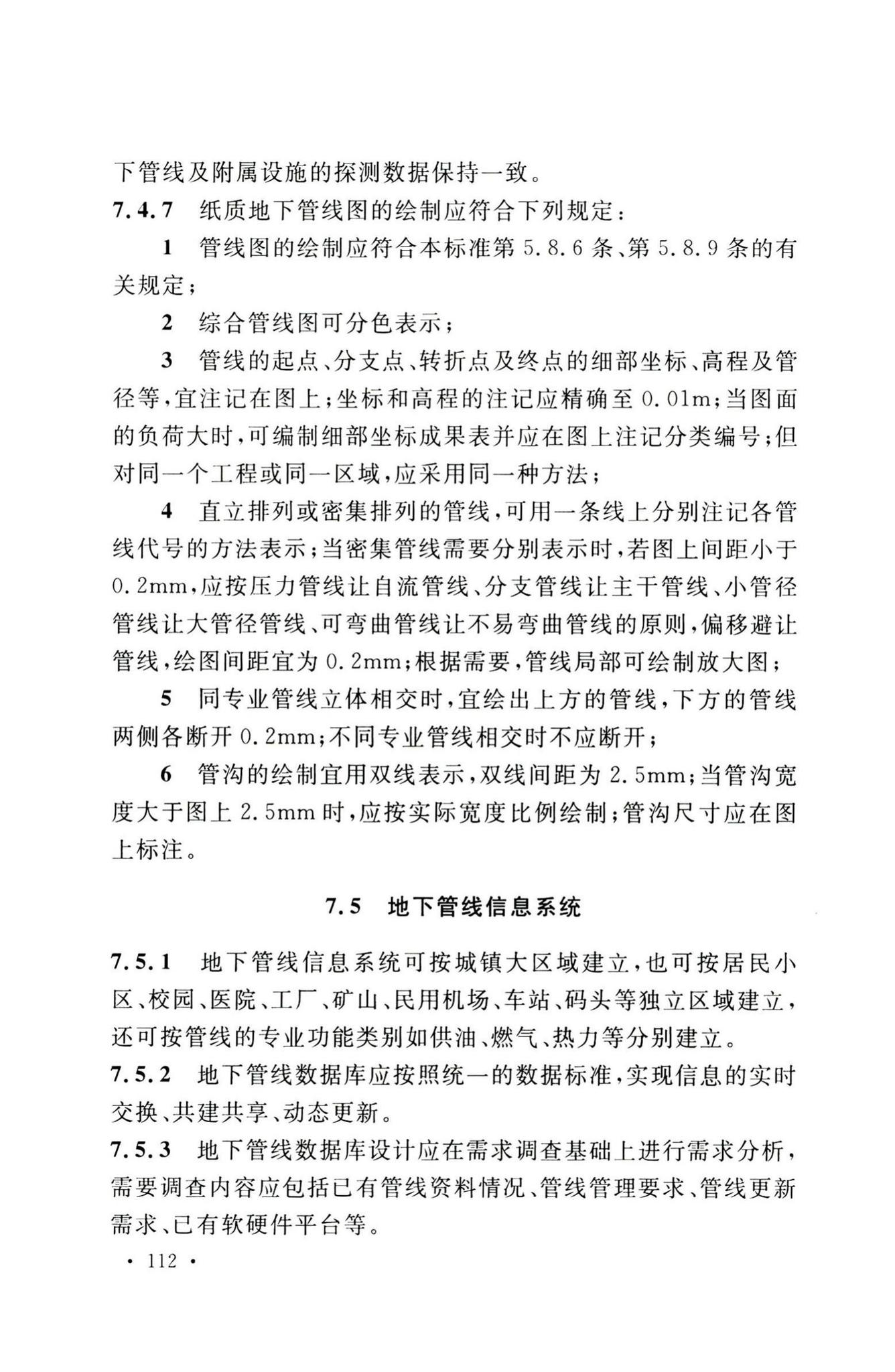 下管线及附属设施的探测数据保持一致。

7.4.7 纸质地下管线图的绘制应符合下列规定：

1 管线图的绘制应符合本标准第 5.8.6 条、第 5.8.9 条的有关规定；

2 综合管线图可分色表示；

3 管线的起点、分支点、转折点及终点的细部坐标、高程及管径等，宜注记在图上；坐标和高程的注记应精确至 0.01m；当图面的负荷大时，可编制细部坐标成果表并应在图上注记分类编号；但对同一个工程或同一区域，应采用同一种方法；

4 直立排列或密集排列的管线，可用一条线上分别注记各管线代号的方法表示；当密集管线需要分别表示时，若图上间距小于 0.2mm，应按压力管线让自流管线、分支管线让主干管线、小管径管线让大管径管线、可弯曲管线让不易弯曲管线的原则，偏移避让管线，绘图间距宜为 0.2mm；根据需要，管线局部可绘制放大图；

5 同专业管线立体相交时，宜绘出上方的管线，下方的管线两侧各断开 0.2mm；不同专业管线相交时不应断开；

6 管沟的绘制宜用双线表示，双线间距为 2.5mm；当管沟宽度大于图上 2.5mm 时，应按实际宽度比例绘制；管沟尺寸应在图上标注。

7.5 地下管线信息系统

7.5.1 地下管线信息系统可按城镇大区域建立，也可按居民小区、校园、医院、工厂、矿山、民用机场、车站、码头等独立区域建立，还可按管线的专业功能类别如供油、燃气、热力等分别建立。

7.5.2 地下管线数据库应按照统一的数据标准，实现信息的实时交换、共建共享、动态更新。

7.5.3 地下管线数据库设计应在需求调查基础上进行需求分析，需要调查内容应包括已有管线资料情况、管线管理要求、管线更新需求、已有软硬件平台等。

· 112 ·